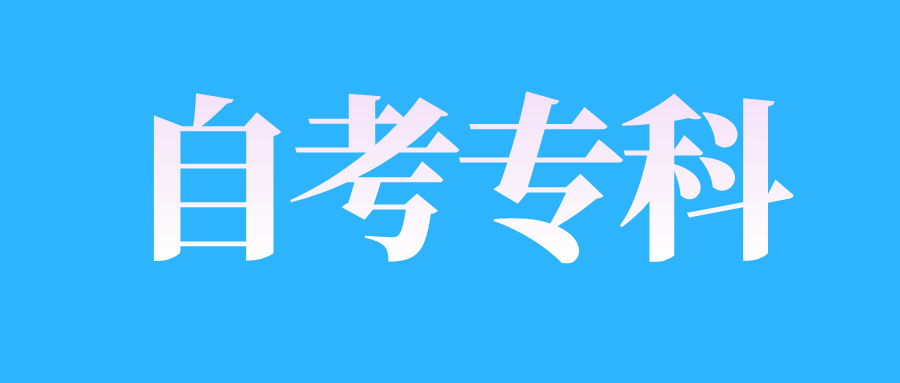 自考专科